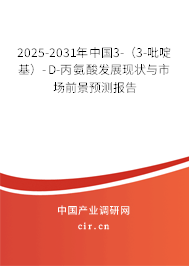 2025-2031年中国3-（3-吡啶基）-D-丙氨酸发展现状与市场前景预测报告

中国产业调研网
cir.cn